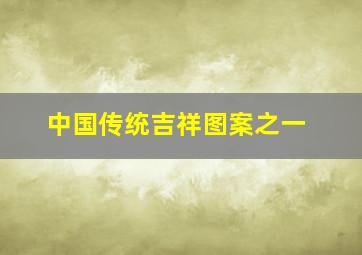 中国传统吉祥图案之一